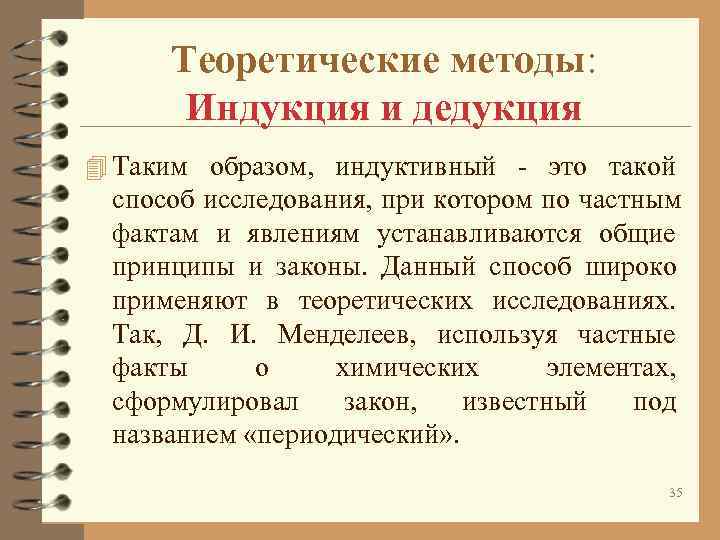 Теоретические методы:
Индукция и дедукция

Таким образом, индуктивный - это такой способ исследования, при котором по частным фактам и явлениям устанавливаются общие принципы и законы. Данный способ широко применяют в теоретических исследованиях. Так, Д. И. Менделеев, используя частные факты о химических элементах, сформулировал закон, известный под названием «периодический».

35